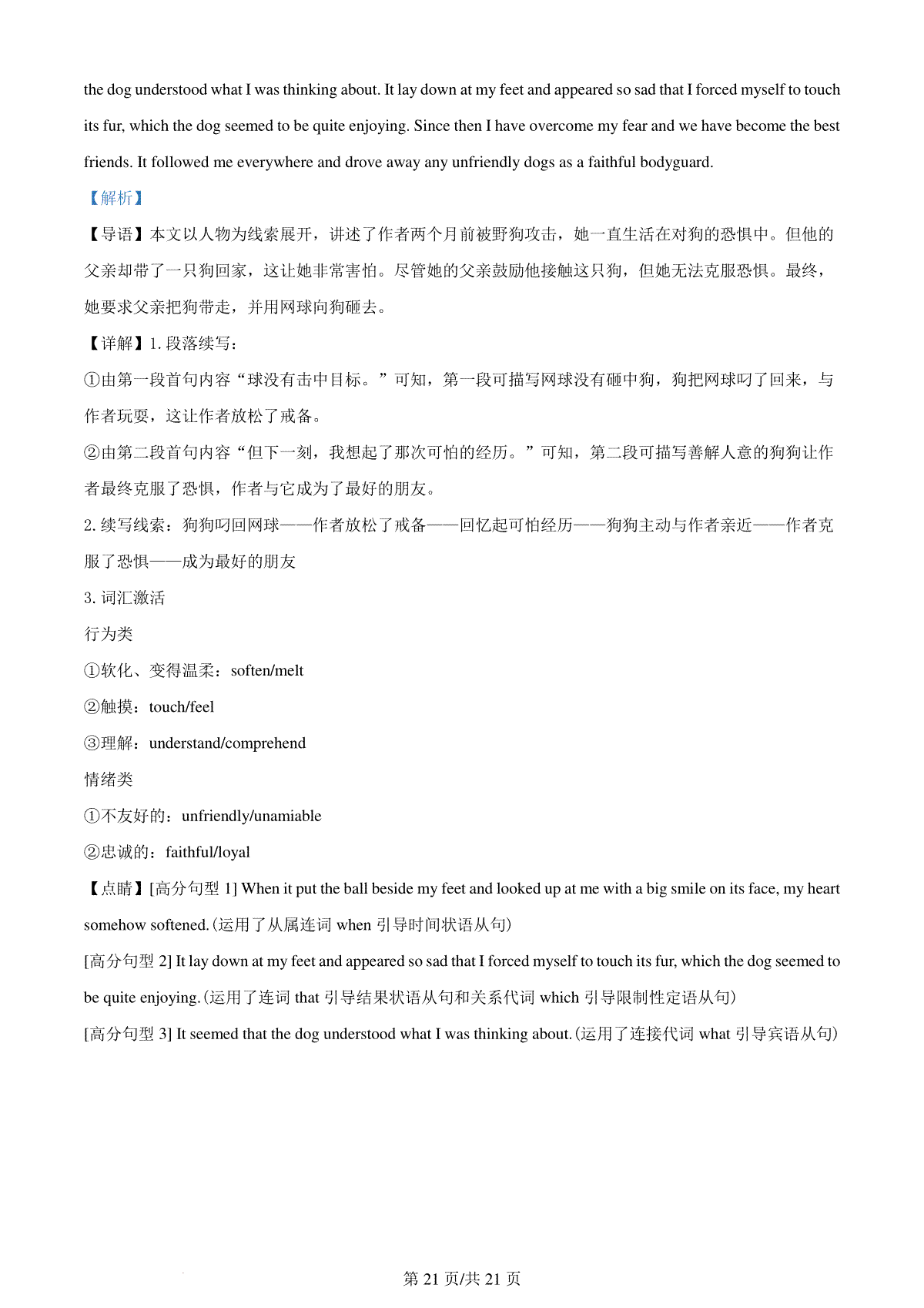 the dog understood what I was thinking about. It lay down at my feet and appeared so sad that I forced myself to touch its fur, which the dog seemed to be quite enjoying. Since then I have overcome my fear and we have become the best friends. It followed me everywhere and drove away any unfriendly dogs as a faithful bodyguard.

【解析】

【导语】本文以人物为线索展开，讲述了作者两个月前被野狗攻击，她一直生活在对狗的恐惧中。但他的父亲却带了一只狗回家，这让她非常害怕。尽管她的父亲鼓励他接触这只狗，但她无法克服恐惧。最终，她要求父亲把狗带走，并用网球向狗砸去。

【详解】1. 段落续写：

①由第一段首句内容“球没有击中目标。”可知，第一段可描写网球没有砸中狗，狗把网球叼了回来，与作者玩耍，这让作者放松了戒备。

②由第二段首句内容“但下一刻，我想起了那次可怕的经历。”可知，第二段可描写善解人意的狗狗让作者最终克服了恐惧，作者与它成为了最好的朋友。

2. 续写线索：狗狗叼回网球——作者放松了戒备——回忆起可怕经历——狗狗主动与作者亲近——作者克服了恐惧——成为最好的朋友

3. 词汇激活

行为类

①软化、变得温柔：soften/melt

②触摸：touch/feel

③理解：understand/comprehend

情绪类

①不友好的：unfriendly/unamiable

②忠诚的：faithful/loyal

【点睛】[高分句型 1] When it put the ball beside my feet and looked up at me with a big smile on its face, my heart somehow softened.(运用了从属连词 when 引导时间状语从句)

[高分句型 2] It lay down at my feet and appeared so sad that I forced myself to touch its fur, which the dog seemed to be quite enjoying.(运用了连词 that 引导结果状语从句和关系代词 which 引导限制性定语从句)

[高分句型 3] It seemed that the dog understood what I was thinking about.(运用了连接代词 what 引导宾语从句)

第 21 页/共 21 页